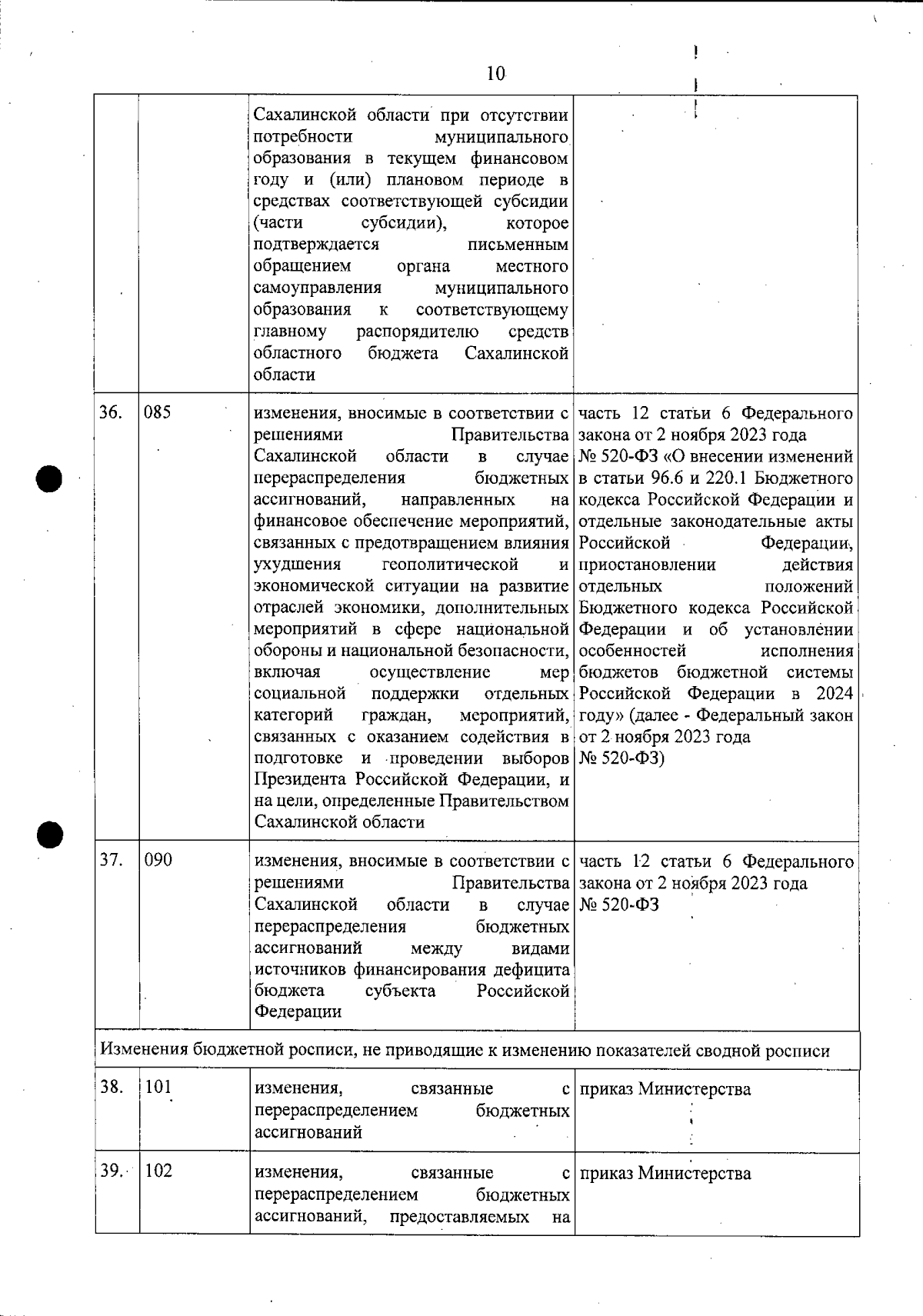 10

| | | | |
|---|---|---|---|
| | | Сахалинской области при отсутствии потребности муниципального образования в текущем финансовом году и (или) плановом периоде в средствах соответствующей субсидии (части субсидии), которое подтверждается письменным обращением органа местного самоуправления муниципального образования к соответствующему главному распорядителю средств областного бюджета Сахалинской области | |
| 36. | 085 | изменения, вносимые в соответствии с решениями Правительства Сахалинской области в случае перераспределения бюджетных ассигнований, направленных на финансовое обеспечение мероприятий, связанных с предотвращением влияния ухудшения геополитической и экономической ситуации на развитие отраслей экономики, дополнительных мероприятий в сфере национальной обороны и национальной безопасности, включая осуществление мер социальной поддержки отдельных категорий граждан, мероприятий, связанных с оказанием содействия в подготовке и проведении выборов Президента Российской Федерации, и на цели, определенные Правительством Сахалинской области | часть 12 статьи 6 Федерального закона от 2 ноября 2023 года № 520-ФЗ «О внесении изменений в статьи 96.6 и 220.1 Бюджетного кодекса Российской Федерации и отдельные законодательные акты Российской Федерации, приостановлении действия отдельных положений Бюджетного кодекса Российской Федерации и об установлении особенностей исполнения бюджетов бюджетной системы Российской Федерации в 2024 году» (далее - Федеральный закон от 2 ноября 2023 года № 520-ФЗ) |
| 37. | 090 | изменения, вносимые в соответствии с решениями Правительства Сахалинской области в случае перераспределения бюджетных ассигнований между видами источников финансирования дефицита бюджета субъекта Российской Федерации | часть 12 статьи 6 Федерального закона от 2 ноября 2023 года № 520-ФЗ |
| Изменения бюджетной росписи, не приводящие к изменению показателей сводной росписи | | | |
| 38. | 101 | изменения, связанные с перераспределением бюджетных ассигнований | приказ Министерства |
| 39. | 102 | изменения, связанные с перераспределением бюджетных ассигнований, предоставляемых на | приказ Министерства |